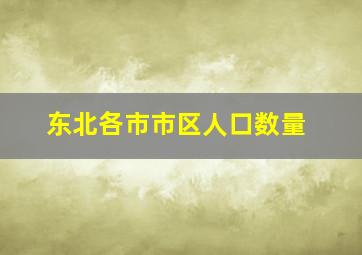 东北各市市区人口数量